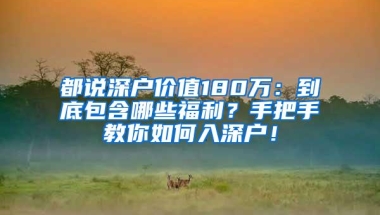 都说深户价值180万：到底包含哪些福利？手把手教你如何入深户！